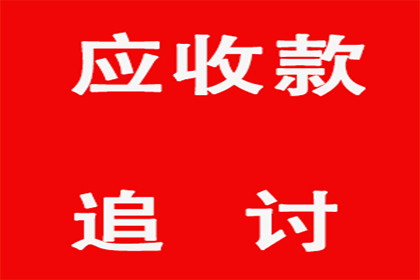 应收款

追 讨